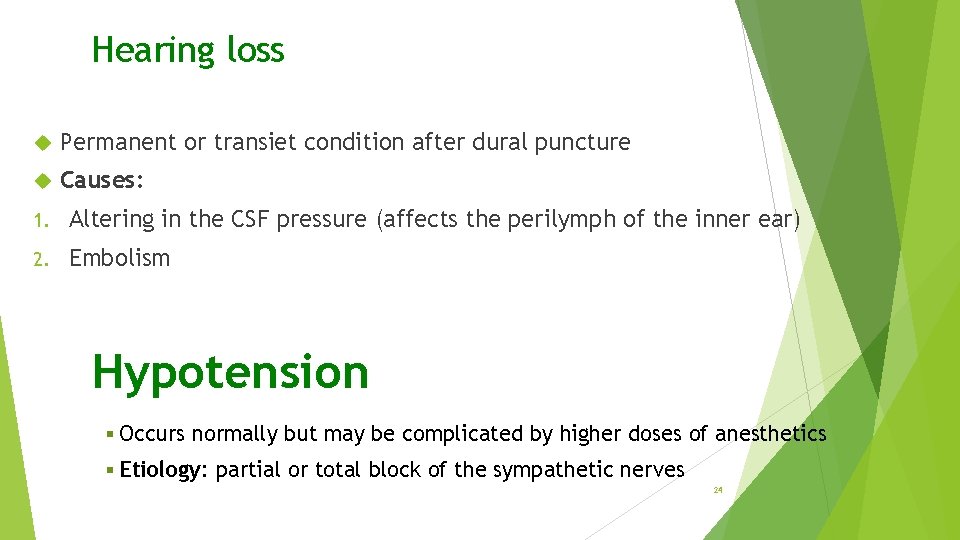 Hearing loss

Permanent or transiet condition after dural puncture

Causes:

1. Altering in the CSF pressure (affects the perilymph of the inner ear)

2. Embolism

Hypotension

Occurs normally but may be complicated by higher doses of anesthetics

Etiology: partial or total block of the sympathetic nerves

24